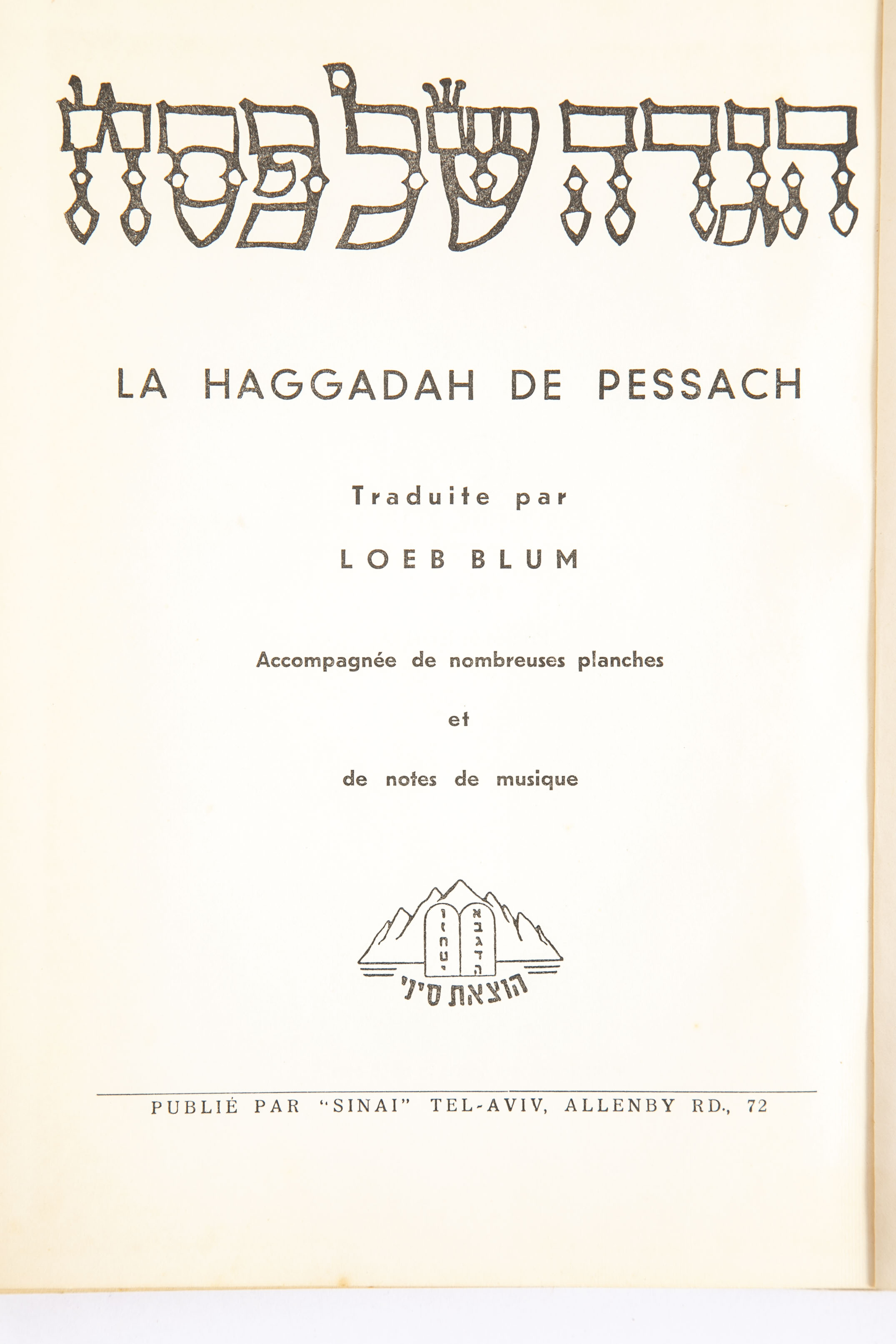 הגדה של פסח

LA HAGGADAH DE PESSACH

Traduite par

LOEB BLUM

Accompagnée de nombreuses planches

et

de notes de musique

א ב ג ד ה
ו ז ח ט י

הוצאת סיני

PUBLIÉ PAR "SINAI" TEL-AVIV, ALLENBY RD., 72